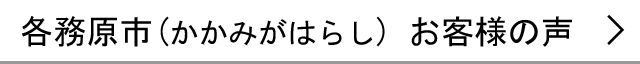 各務原市（かかみがはらし） お客様の声 ＞